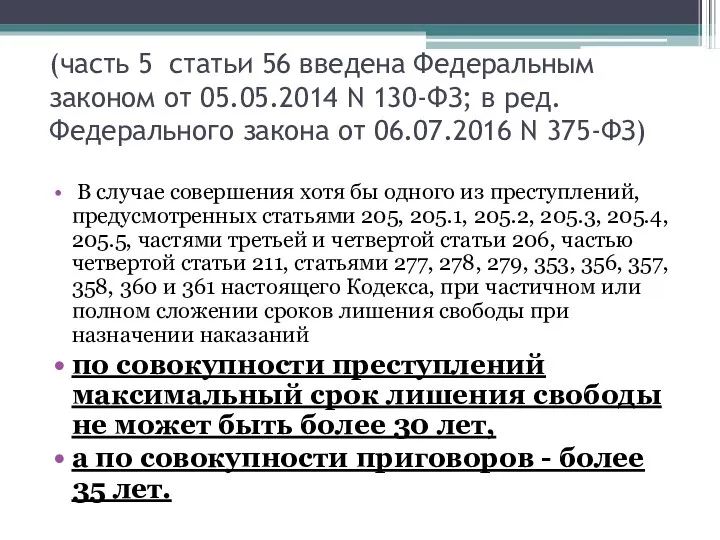 (часть 5 статьи 56 введена Федеральным законом от 05.05.2014 N 130-ФЗ; в ред. Федерального закона от 06.07.2016 N 375-ФЗ)

• В случае совершения хотя бы одного из преступлений, предусмотренных статьями 205, 205.1, 205.2, 205.3, 205.4, 205.5, частями третьей и четвертой статьи 206, частью четвертой статьи 211, статьями 277, 278, 279, 353, 356, 357, 358, 360 и 361 настоящего Кодекса, при частичном или полном сложении сроков лишения свободы при назначении наказаний

• по совокупности преступлений максимальный срок лишения свободы не может быть более 30 лет,

• а по совокупности приговоров - более 35 лет.